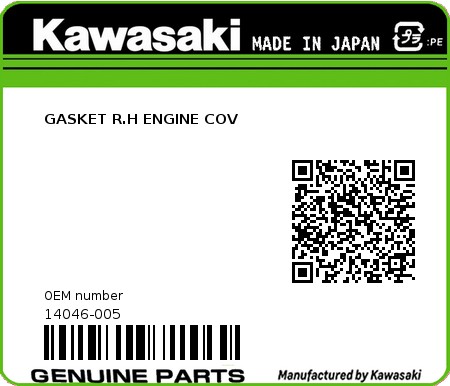 Kawasaki MADE IN JAPAN プラ :PE

GASKET R.H ENGINE COV

0EM number
14046-005

GENUINE PARTS

Manufactured by Kawasaki